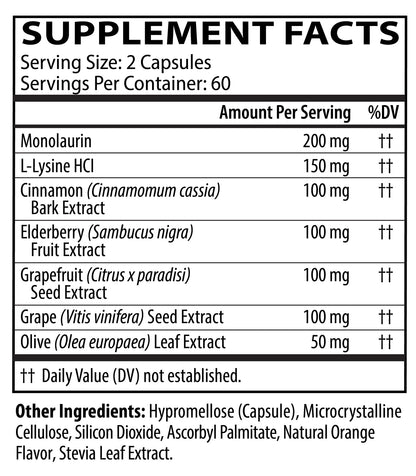 SUPPLEMENT FACTS
Serving Size: 2 Capsules
Servings Per Container: 60

| | Amount Per Serving | %DV |
|---|---|---|
| Monolaurin | 200 mg | †† |
| L-Lysine HCI | 150 mg | †† |
| Cinnamon (Cinnamomum cassia) Bark Extract | 100 mg | †† |
| Elderberry (Sambucus nigra) Fruit Extract | 100 mg | †† |
| Grapefruit (Citrus x paradisi) Seed Extract | 100 mg | †† |
| Grape (Vitis vinifera) Seed Extract | 100 mg | †† |
| Olive (Olea europaea) Leaf Extract | 50 mg | †† |

†† Daily Value (DV) not established.

Other Ingredients: Hypromellose (Capsule), Microcrystalline Cellulose, Silicon Dioxide, Ascorbyl Palmitate, Natural Orange Flavor, Stevia Leaf Extract.